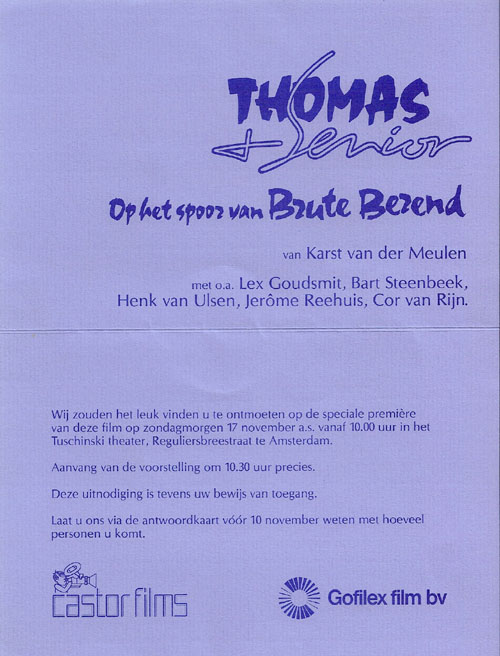 THOMAS
+ Senior

Op het spoor van Brute Berend

van Karst van der Meulen

met o.a. Lex Goudsmit, Bart Steenbeek, Henk van Ulsen, Jerôme Reehuis, Cor van Rijn.

Wij zouden het leuk vinden u te ontmoeten op de speciale première van deze film op zondagmorgen 17 november a.s. vanaf 10.00 uur in het Tuschinski theater, Reguliersbreestraat te Amsterdam.

Aanvang van de voorstelling om 10.30 uur precies.

Deze uitnodiging is tevens uw bewijs van toegang.

Laat u ons via de antwoordkaart vóór 10 november weten met hoeveel personen u komt.

castor films

Gofilex film bv